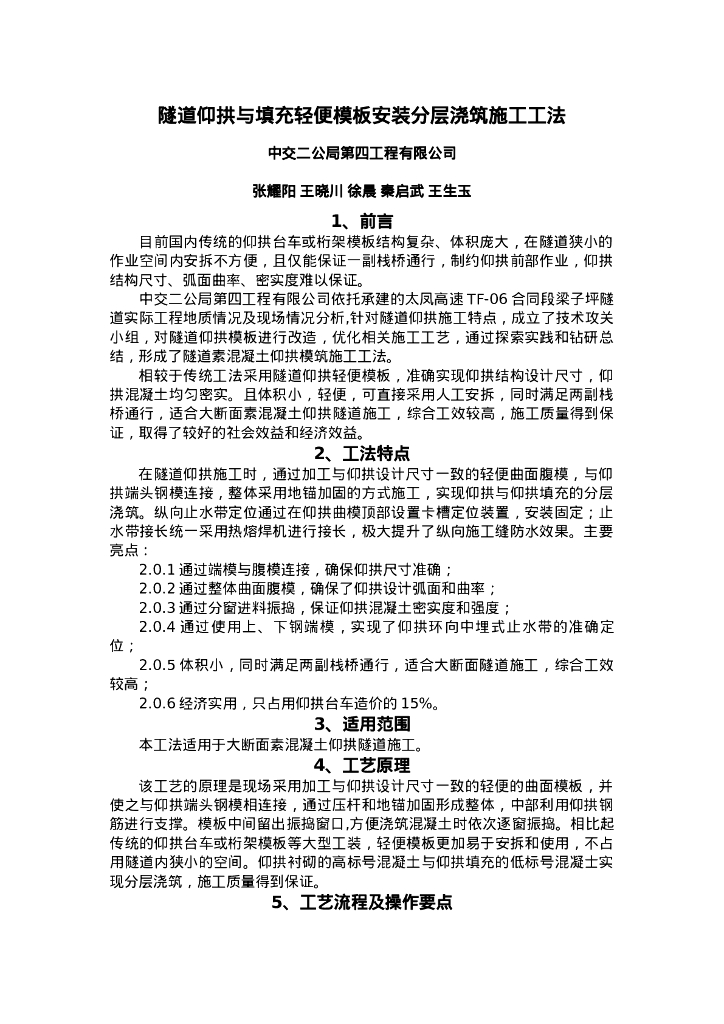 隧道仰拱与填充轻便模板安装分层浇筑施工工法

中交二公局第四工程有限公司

张耀阳 王晓川 徐晨 秦启武 王生玉

1、前言

目前国内传统的仰拱台车或桁架模板结构复杂、体积庞大，在隧道狭小的作业空间内安拆不方便，且仅能保证一副栈桥通行，制约仰拱前部作业，仰拱结构尺寸、弧面曲率、密实度难以保证。

中交二公局第四工程有限公司依托承建的太凤高速 TF-06 合同段梁子坪隧道实际工程地质情况及现场情况分析,针对隧道仰拱施工特点，成立了技术攻关小组，对隧道仰拱模板进行改造，优化相关施工工艺，通过探索实践和钻研总结，形成了隧道素混凝土仰拱模筑施工工法。

相较于传统工法采用隧道仰拱轻便模板，准确实现仰拱结构设计尺寸，仰拱混凝土均匀密实。且体积小，轻便，可直接采用人工安拆，同时满足两副栈桥通行，适合大断面素混凝土仰拱隧道施工，综合工效较高，施工质量得到保证，取得了较好的社会效益和经济效益。

2、工法特点

在隧道仰拱施工时，通过加工与仰拱设计尺寸一致的轻便曲面腹模，与仰拱端头钢模连接，整体采用地锚加固的方式施工，实现仰拱与仰拱填充的分层浇筑。纵向止水带定位通过在仰拱曲模顶部设置卡槽定位装置，安装固定；止水带接长统一采用热熔焊机进行接长，极大提升了纵向施工缝防水效果。主要亮点：

2.0.1 通过端模与腹模连接，确保仰拱尺寸准确；

2.0.2 通过整体曲面腹模，确保了仰拱设计弧面和曲率；

2.0.3 通过分窗进料振捣，保证仰拱混凝土密实度和强度；

2.0.4 通过使用上、下钢端模，实现了仰拱环向中埋式止水带的准确定位；

2.0.5 体积小，同时满足两副栈桥通行，适合大断面隧道施工，综合工效较高；

2.0.6 经济实用，只占用仰拱台车造价的 15%。

3、适用范围

本工法适用于大断面素混凝土仰拱隧道施工。

4、工艺原理

该工艺的原理是现场采用加工与仰拱设计尺寸一致的轻便的曲面模板，并使之与仰拱端头钢模相连接，通过压杆和地锚加固形成整体，中部利用仰拱钢筋进行支撑。模板中间留出振捣窗口,方便浇筑混凝土时依次逐窗振捣。相比起传统的仰拱台车或桁架模板等大型工装，轻便模板更加易于安拆和使用，不占用隧道内狭小的空间。仰拱衬砌的高标号混凝土与仰拱填充的低标号混凝土实现分层浇筑，施工质量得到保证。

5、工艺流程及操作要点